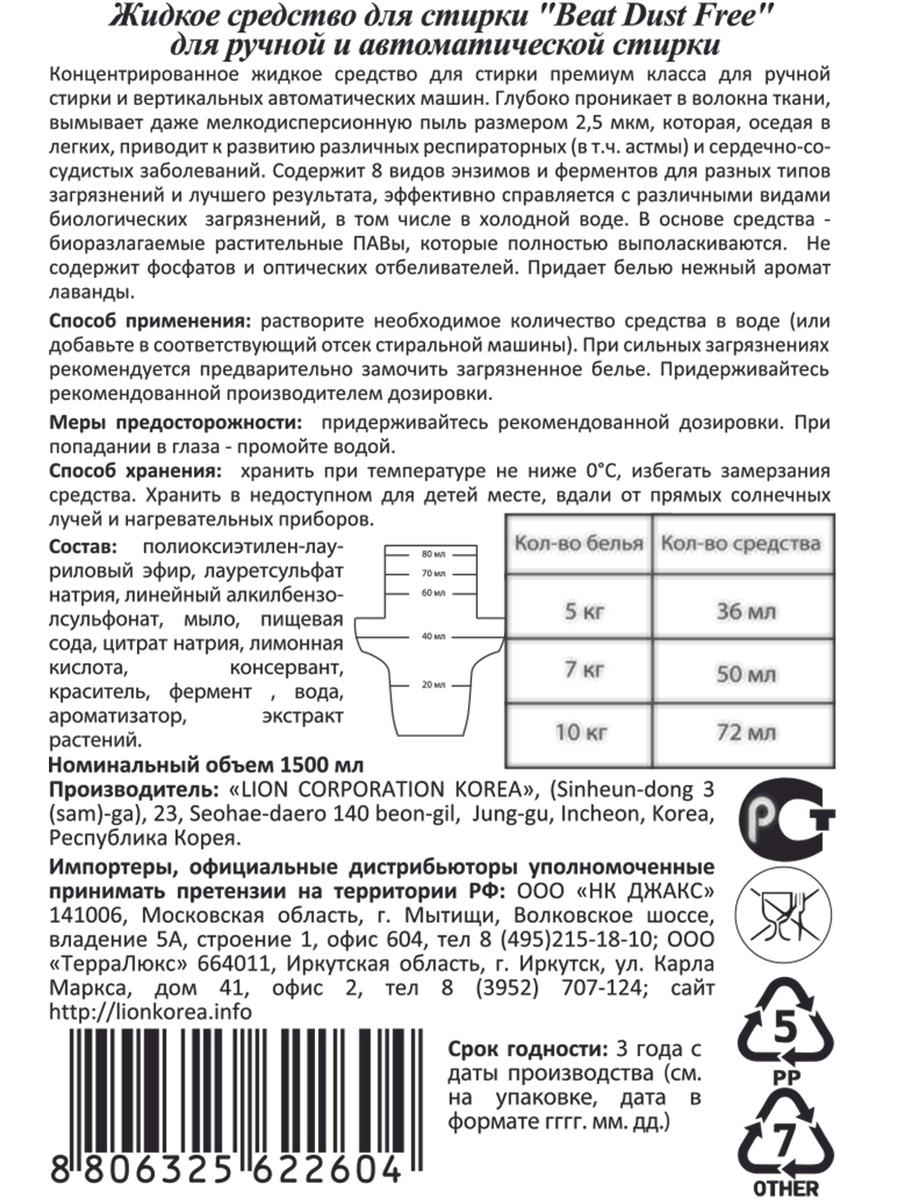 Жидкое средство для стирки "Beat Dust Free" для ручной и автоматической стирки

Концентрированное жидкое средство для стирки премиум класса для ручной стирки и вертикальных автоматических машин. Глубоко проникает в волокна ткани, вымывает даже мелкодисперсионную пыль размером 2,5 мкм, которая, оседая в легких, приводит к развитию различных респираторных (в т.ч. астмы) и сердечно-сосудистых заболеваний. Содержит 8 видов энзимов и ферментов для разных типов загрязнений и лучшего результата, эффективно справляется с различными видами биологических загрязнений, в том числе в холодной воде. В основе средства - биоразлагаемые растительные ПАВы, которые полностью выполаскиваются. Не содержит фосфатов и оптических отбеливателей. Придает белью нежный аромат лаванды.

Способ применения: растворите необходимое количество средства в воде (или добавьте в соответствующий отсек стиральной машины). При сильных загрязнениях рекомендуется предварительно замочить загрязненное белье. Придерживайтесь рекомендованной производителем дозировки.

Меры предосторожности: придерживайтесь рекомендованной дозировки. При попадании в глаза - промойте водой.

Способ хранения: хранить при температуре не ниже 0°С, избегать замерзания средства. Хранить в недоступном для детей месте, вдали от прямых солнечных лучей и нагревательных приборов.

Состав: полиоксиэтилен-лауриловый эфир, лауретсульфат натрия, линейный алкилбензолсульфонат, мыло, пищевая сода, цитрат натрия, лимонная кислота, консервант, краситель, фермент , вода, ароматизатор, экстракт растений.

80 мл
70 мл
60 мл
40 мл
20 мл

| Кол-во белья | Кол-во средства |
|---|---|
| 5 кг | 36 мл |
| 7 кг | 50 мл |
| 10 кг | 72 мл |

Номинальный объем 1500 мл

Производитель: «LION CORPORATION KOREA», (Sinheun-dong 3 (sam)-ga), 23, Seohae-daero 140 beon-gil, Jung-gu, Incheon, Korea, Республика Корея.

Импортеры, официальные дистрибьюторы уполномоченные принимать претензии на территории РФ: ООО «НК ДЖАКС» 141006, Московская область, г. Мытищи, Волковское шоссе, владение 5А, строение 1, офис 604, тел 8 (495)215-18-10; ООО «ТерраЛюкс» 664011, Иркутская область, г. Иркутск, ул. Карла Маркса, дом 41, офис 2, тел 8 (3952) 707-124; сайт http://lionkorea.info

Срок годности: 3 года с даты производства (см. на упаковке, дата в формате гггг. мм. дд.)

8 806325 622604

РСТ
5
PP
7
OTHER